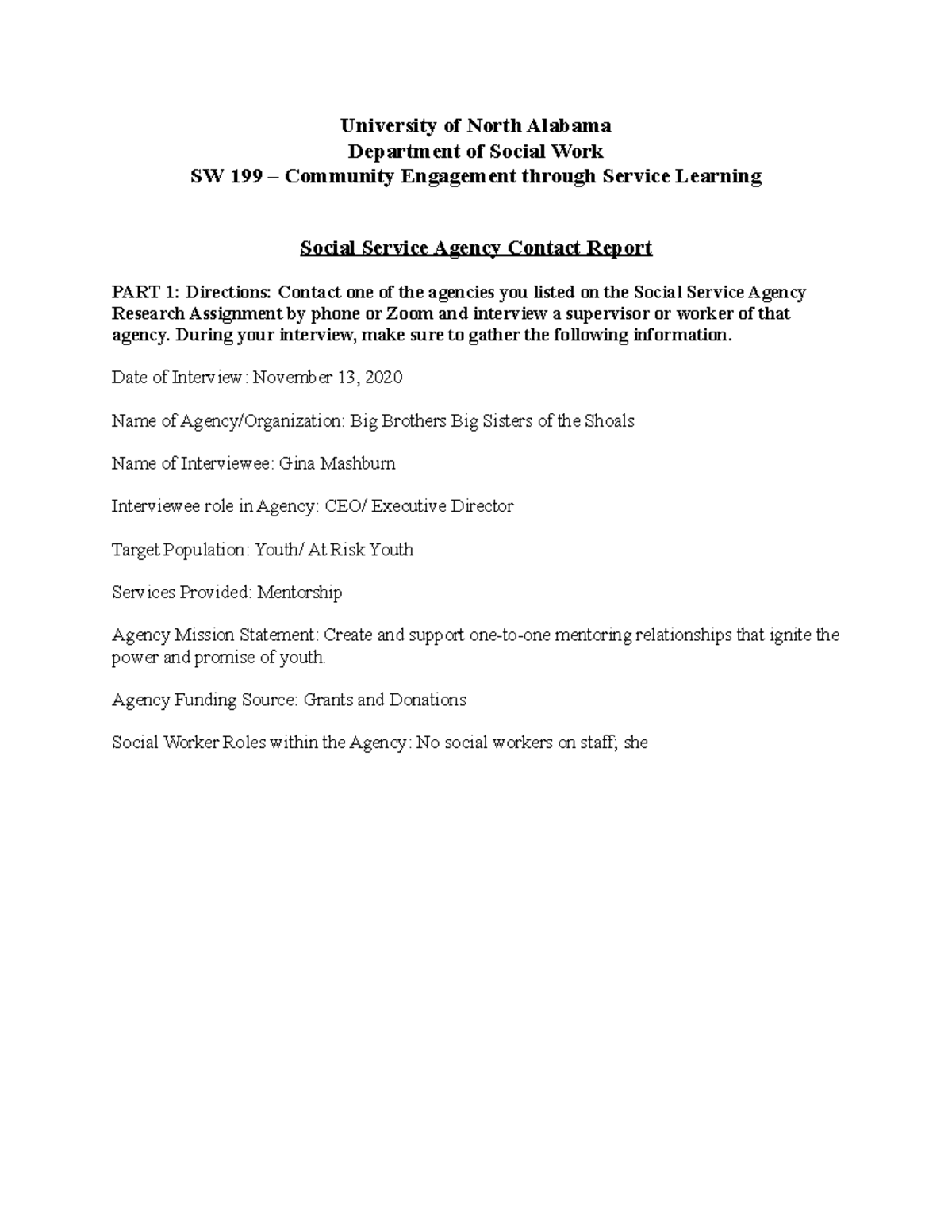 University of North Alabama
Department of Social Work
SW 199 – Community Engagement through Service Learning

Social Service Agency Contact Report

PART 1: Directions: Contact one of the agencies you listed on the Social Service Agency Research Assignment by phone or Zoom and interview a supervisor or worker of that agency. During your interview, make sure to gather the following information.

Date of Interview: November 13, 2020

Name of Agency/Organization: Big Brothers Big Sisters of the Shoals

Name of Interviewee: Gina Mashburn

Interviewee role in Agency: CEO/ Executive Director

Target Population: Youth/ At Risk Youth

Services Provided: Mentorship

Agency Mission Statement: Create and support one-to-one mentoring relationships that ignite the power and promise of youth.

Agency Funding Source: Grants and Donations

Social Worker Roles within the Agency: No social workers on staff; she